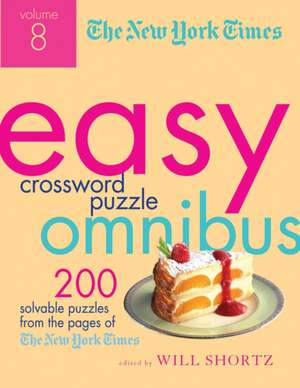 volume 8

The New York Times

easy crossword puzzle omnibus

200 solvable puzzles from the pages of The New York Times

edited by WILL SHORTZ